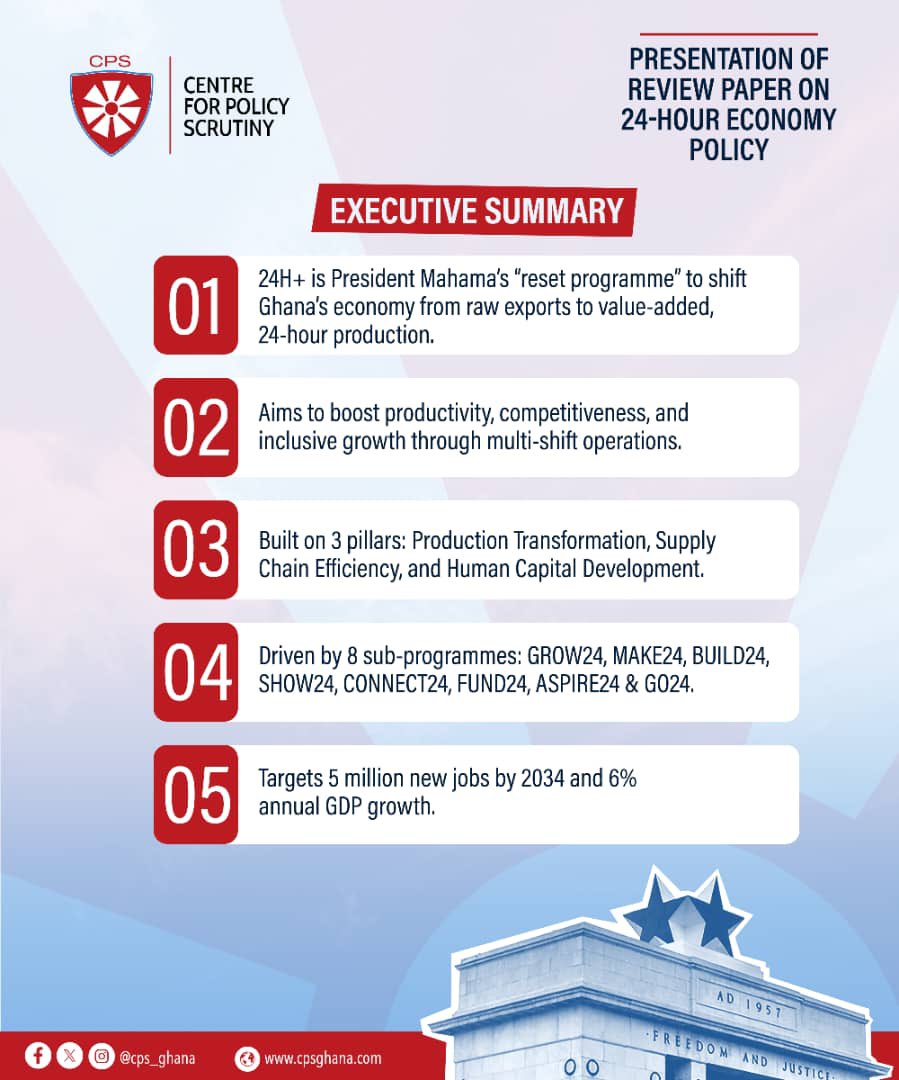 CPS

CENTRE FOR POLICY SCRUTINY

PRESENTATION OF REVIEW PAPER ON 24-HOUR ECONOMY POLICY

EXECUTIVE SUMMARY

01 24H+ is President Mahama's "reset programme" to shift Ghana's economy from raw exports to value-added, 24-hour production.

02 Aims to boost productivity, competitiveness, and inclusive growth through multi-shift operations.

03 Built on 3 pillars: Production Transformation, Supply Chain Efficiency, and Human Capital Development.

04 Driven by 8 sub-programmes: GROW24, MAKE24, BUILD24, SHOW24, CONNECT24, FUND24, ASPIRE24 & GO24.

05 Targets 5 million new jobs by 2034 and 6% annual GDP growth.

AD 1957

FREEDOM AND JUSTICE

@cps_ghana

www.cpsghana.com